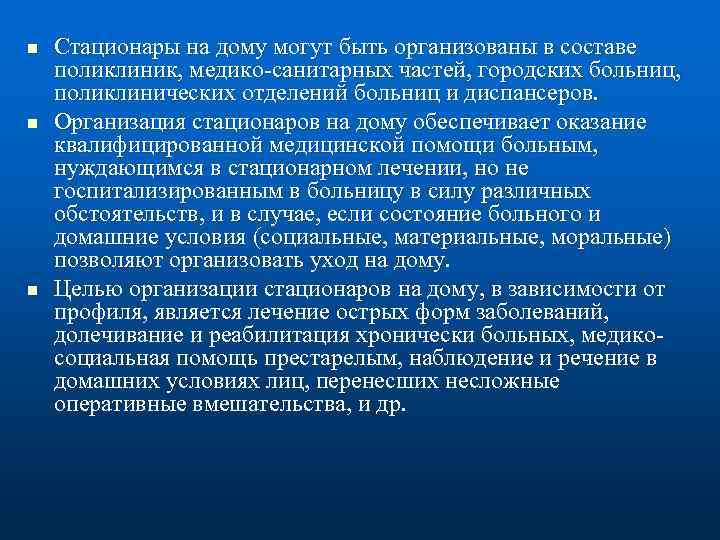 ■ Стационары на дому могут быть организованы в составе поликлиник, медико-санитарных частей, городских больниц, поликлинических отделений больниц и диспансеров.

■ Организация стационаров на дому обеспечивает оказание квалифицированной медицинской помощи больным, нуждающимся в стационарном лечении, но не госпитализированным в больницу в силу различных обстоятельств, и в случае, если состояние больного и домашние условия (социальные, материальные, моральные) позволяют организовать уход на дому.

■ Целью организации стационаров на дому, в зависимости от профиля, является лечение острых форм заболеваний, долечивание и реабилитация хронически больных, медико-социальная помощь престарелым, наблюдение и речение в домашних условиях лиц, перенесших несложные оперативные вмешательства, и др.